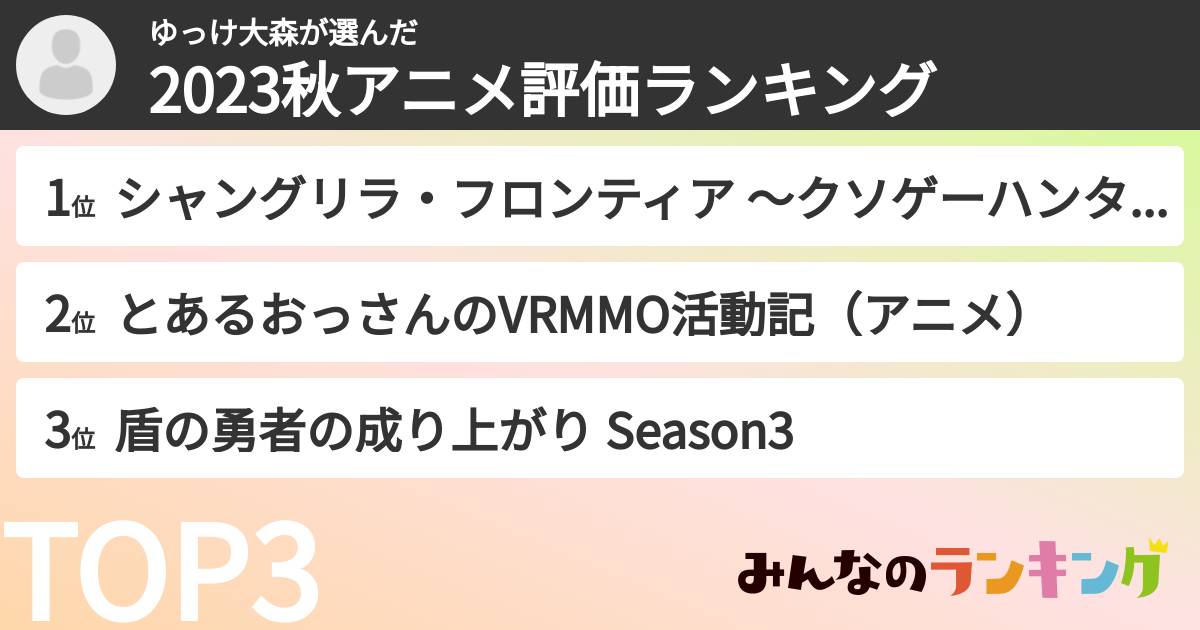 ゆっけ大森が選んだ
2023秋アニメ評価ランキング

1位 シャングリラ・フロンティア ～クソゲーハンタ...

2位 とあるおっさんのVRMMO活動記（アニメ）

3位 盾の勇者の成り上がり Season3

TOP3

みんなのランキング